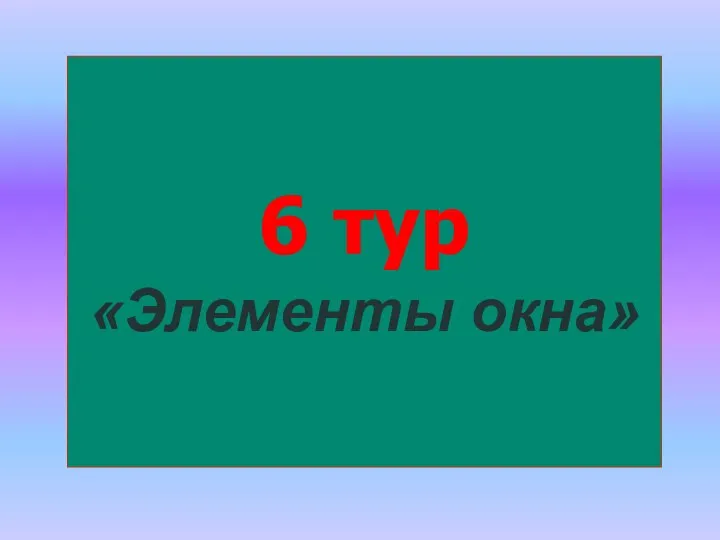 6 тур
«Элементы окна»